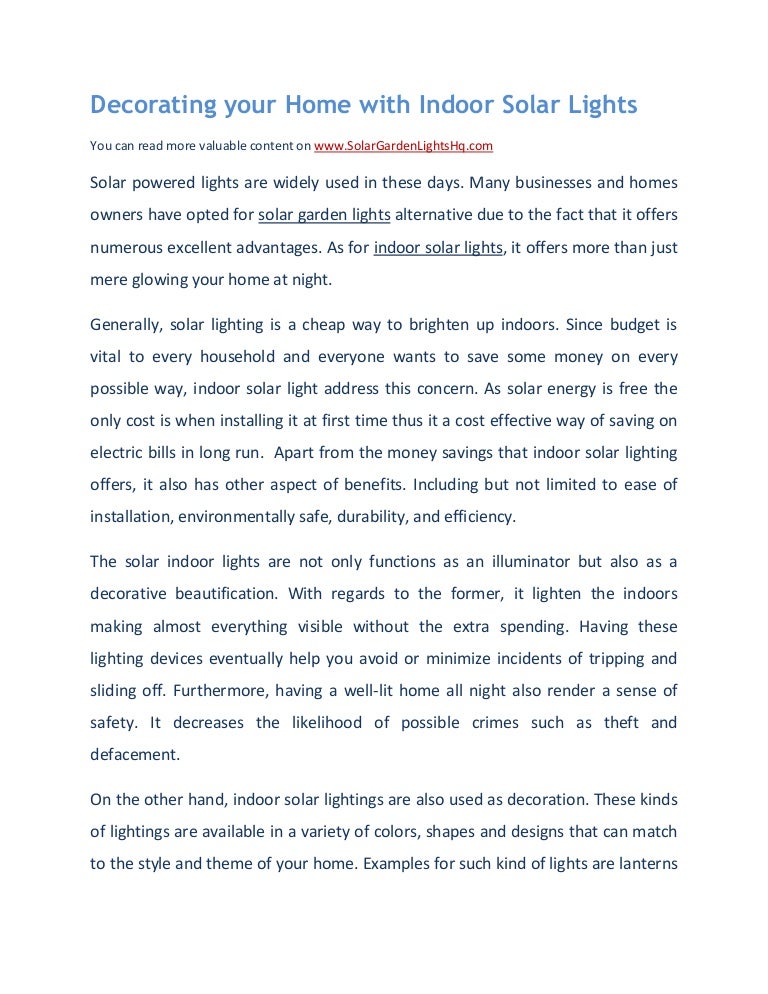 Decorating your Home with Indoor Solar Lights

You can read more valuable content on www.SolarGardenLightsHq.com

Solar powered lights are widely used in these days. Many businesses and homes owners have opted for solar garden lights alternative due to the fact that it offers numerous excellent advantages. As for indoor solar lights, it offers more than just mere glowing your home at night.

Generally, solar lighting is a cheap way to brighten up indoors. Since budget is vital to every household and everyone wants to save some money on every possible way, indoor solar light address this concern. As solar energy is free the only cost is when installing it at first time thus it a cost effective way of saving on electric bills in long run. Apart from the money savings that indoor solar lighting offers, it also has other aspect of benefits. Including but not limited to ease of installation, environmentally safe, durability, and efficiency.

The solar indoor lights are not only functions as an illuminator but also as a decorative beautification. With regards to the former, it lighten the indoors making almost everything visible without the extra spending. Having these lighting devices eventually help you avoid or minimize incidents of tripping and sliding off. Furthermore, having a well-lit home all night also render a sense of safety. It decreases the likelihood of possible crimes such as theft and defacement.

On the other hand, indoor solar lightings are also used as decoration. These kinds of lightings are available in a variety of colors, shapes and designs that can match to the style and theme of your home. Examples for such kind of lights are lanterns